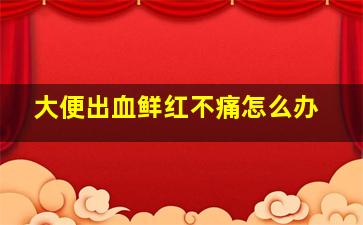 大便出血鲜红不痛怎么办